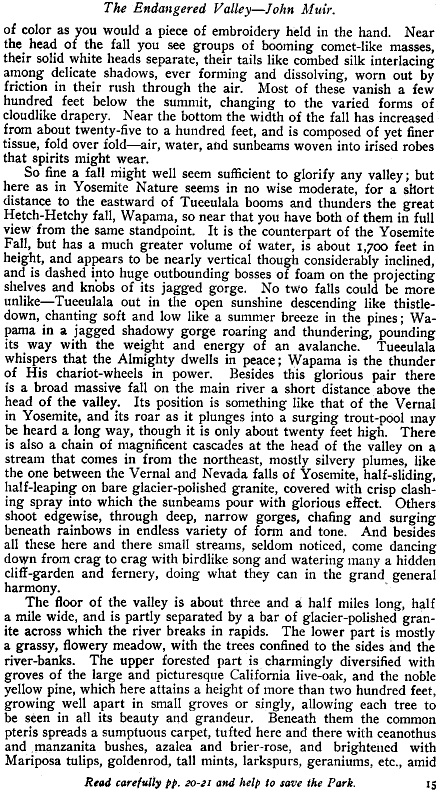 The Endangered Valley—John Muir.

of color as you would a piece of embroidery held in the hand. Near the head of the fall you see groups of booming comet-like masses, their solid white heads separate, their tails like combed silk interlacing among delicate shadows, ever forming and dissolving, worn out by friction in their rush through the air. Most of these vanish a few hundred feet below the summit, changing to the varied forms of cloudlike drapery. Near the bottom the width of the fall has increased from about twenty-five to a hundred feet, and is composed of yet finer tissue, fold over fold—air, water, and sunbeams woven into irised robes that spirits might wear.

So fine a fall might well seem sufficient to glorify any valley; but here as in Yosemite Nature seems in no wise moderate, for a short distance to the eastward of Tueeulala booms and thunders the great Hetch-Hetchy fall, Wapama, so near that you have both of them in full view from the same standpoint. It is the counterpart of the Yosemite Fall, but has a much greater volume of water, is about 1,700 feet in height, and appears to be nearly vertical though considerably inclined, and is dashed into huge outbounding bosses of foam on the projecting shelves and knobs of its jagged gorge. No two falls could be more unlike—Tueeulala out in the open sunshine descending like thistledown, chanting soft and low like a summer breeze in the pines; Wapama in a jagged shadowy gorge roaring and thundering, pounding its way with the weight and energy of an avalanche. Tueeulala whispers that the Almighty dwells in peace; Wapama is the thunder of His chariot-wheels in power. Besides this glorious pair there is a broad massive fall on the main river a short distance above the head of the valley. Its position is something like that of the Vernal in Yosemite, and its roar as it plunges into a surging trout-pool may be heard a long way, though it is only about twenty feet high. There is also a chain of magnificent cascades at the head of the valley on a stream that comes in from the northeast, mostly silvery plumes, like the one between the Vernal and Nevada falls of Yosemite, half-sliding, half-leaping on bare glacier-polished granite, covered with crisp clashing spray into which the sunbeams pour with glorious effect. Others shoot edgewise, through deep, narrow gorges, chafing and surging beneath rainbows in endless variety of form and tone. And besides all these here and there small streams, seldom noticed, come dancing down from crag to crag with birdlike song and watering many a hidden cliff-garden and fernery, doing what they can in the grand general harmony.

The floor of the valley is about three and a half miles long, half a mile wide, and is partly separated by a bar of glacier-polished granite across which the river breaks in rapids. The lower part is mostly a grassy, flowery meadow, with the trees confined to the sides and the river-banks. The upper forested part is charmingly diversified with groves of the large and picturesque California live-oak, and the noble yellow pine, which here attains a height of more than two hundred feet, growing well apart in small groves or singly, allowing each tree to be seen in all its beauty and grandeur. Beneath them the common pteris spreads a sumptuous carpet, tufted here and there with ceanothus and manzanita bushes, azalea and brier-rose, and brightened with Mariposa tulips, goldenrod, tall mints, larkspurs, geraniums, etc., amid

Read carefully pp. 20-21 and help to save the Park. 15